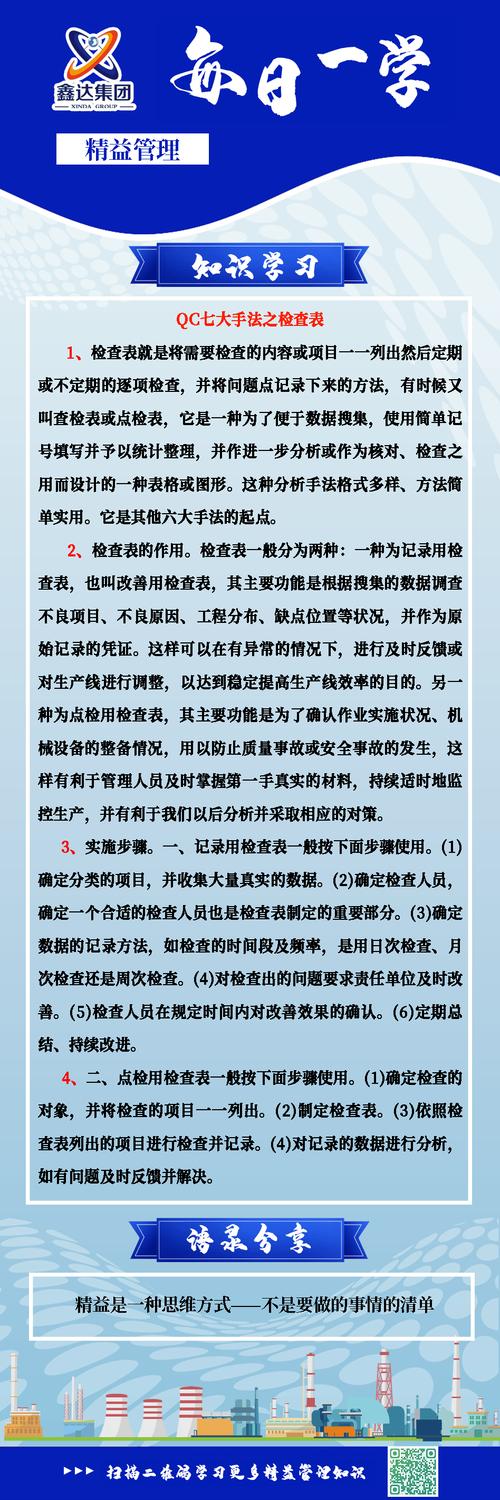 鑫达集团
XINDA GROUP

每日一学

精益管理

知识学习

QC七大手法之检查表

1、检查表就是将需要检查的内容或项目一一列出然后定期或不定期的逐项检查，并将问题点记录下来的方法，有时候又叫查检表或点检表，它是一种为了便于数据搜集，使用简单记号填写并予以统计整理，并作进一步分析或作为核对、检查之用而设计的一种表格或图形。这种分析手法格式多样、方法简单实用。它是其他六大手法的起点。

2、检查表的作用。检查表一般分为两种：一种为记录用检查表，也叫改善用检查表，其主要功能是根据搜集的数据调查不良项目、不良原因、工程分布、缺点位置等状况，并作为原始记录的凭证。这样可以在有异常的情况下，进行及时反馈或对生产线进行调整，以达到稳定提高生产线效率的目的。另一种为点检用检查表，其主要功能是为了确认作业实施状况、机械设备的整备情况，用以防止质量事故或安全事故的发生，这样有利于管理人员及时掌握第一手真实的材料，持续适时地监控生产，并有利于我们以后分析并采取相应的对策。

3、实施步骤。一、记录用检查表一般按下面步骤使用。(1)确定分类的项目，并收集大量真实的数据。(2)确定检查人员，确定一个合适的检查人员也是检查表制定的重要部分。(3)确定数据的记录方法，如检查的时间段及频率，是用日次检查、月次检查还是周次检查。(4)对检查出的问题要求责任单位及时改善。(5)检查人员在规定时间内对改善效果的确认。(6)定期总结、持续改进。

4、二、点检用检查表一般按下面步骤使用。(1)确定检查的对象，并将检查的项目一一列出。(2)制定检查表。(3)依照检查表列出的项目进行检查并记录。(4)对记录的数据进行分析，如有问题及时反馈并解决。

语录分享

精益是一种思维方式——不是要做的事情的清单

▶▶▶ 扫描二维码学习更多精益管理知识